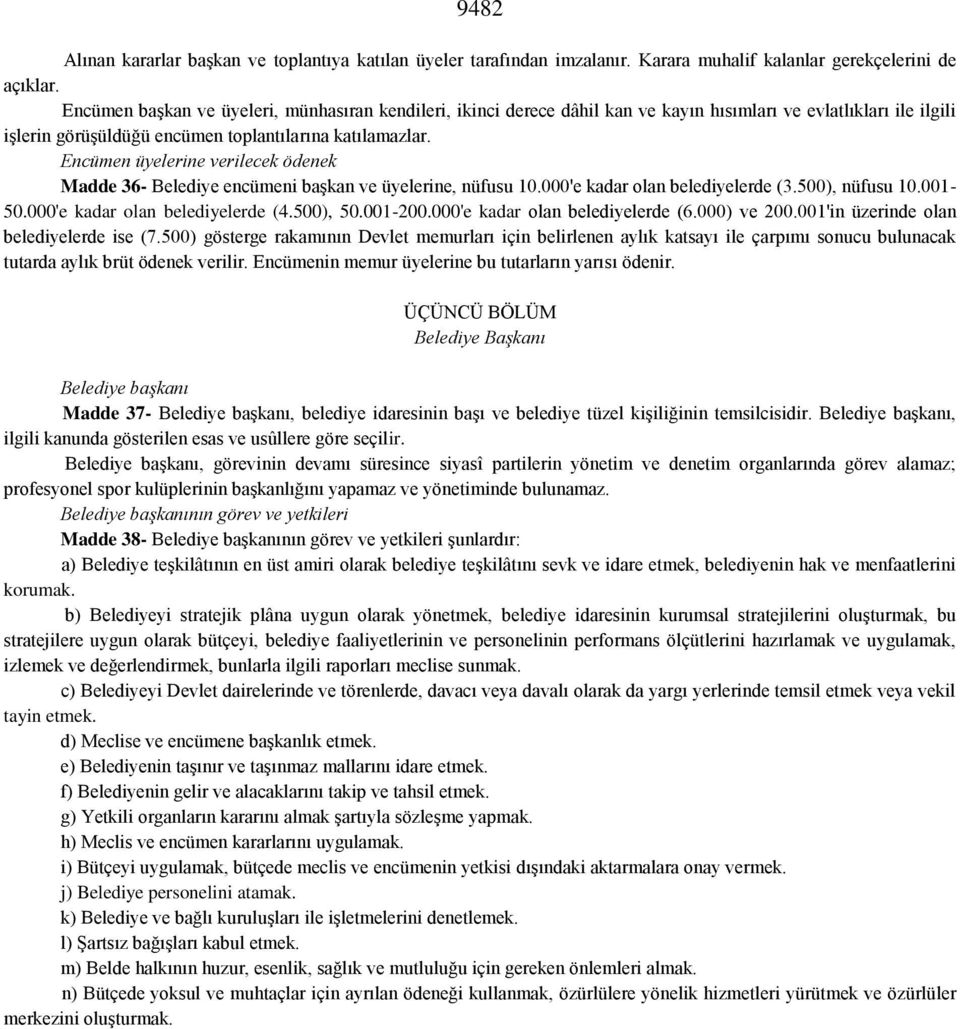 9482

Alınan kararlar başkan ve toplantıya katılan üyeler tarafından imzalanır. Karara muhalif kalanlar gerekçelerini de açıklar.

Encümen başkan ve üyeleri, münhasıran kendileri, ikinci derece dâhil kan ve kayın hısımları ve evlatlıkları ile ilgili işlerin görüşüldüğü encümen toplantılarına katılamazlar.

Encümen üyelerine verilecek ödenek

Madde 36- Belediye encümeni başkan ve üyelerine, nüfusu 10.000'e kadar olan belediyelerde (3.500), nüfusu 10.001-50.000'e kadar olan belediyelerde (4.500), 50.001-200.000'e kadar olan belediyelerde (6.000) ve 200.001'in üzerinde olan belediyelerde ise (7.500) gösterge rakamının Devlet memurları için belirlenen aylık katsayı ile çarpımı sonucu bulunacak tutarda aylık brüt ödenek verilir. Encümenin memur üyelerine bu tutarların yarısı ödenir.

ÜÇÜNCÜ BÖLÜM
Belediye Başkanı

Belediye başkanı

Madde 37- Belediye başkanı, belediye idaresinin başı ve belediye tüzel kişiliğinin temsilcisidir. Belediye başkanı, ilgili kanunda gösterilen esas ve usûllere göre seçilir.

Belediye başkanı, görevinin devamı süresince siyasî partilerin yönetim ve denetim organlarında görev alamaz; profesyonel spor kulüplerinin başkanlığını yapamaz ve yönetiminde bulunamaz.

Belediye başkanının görev ve yetkileri

Madde 38- Belediye başkanının görev ve yetkileri şunlardır:

a) Belediye teşkilâtının en üst amiri olarak belediye teşkilâtını sevk ve idare etmek, belediyenin hak ve menfaatlerini korumak.

b) Belediyeyi stratejik plâna uygun olarak yönetmek, belediye idaresinin kurumsal stratejilerini oluşturmak, bu stratejilere uygun olarak bütçeyi, belediye faaliyetlerinin ve personelinin performans ölçütlerini hazırlamak ve uygulamak, izlemek ve değerlendirmek, bunlarla ilgili raporları meclise sunmak.

c) Belediyeyi Devlet dairelerinde ve törenlerde, davacı veya davalı olarak da yargı yerlerinde temsil etmek veya vekil tayin etmek.

d) Meclise ve encümene başkanlık etmek.

e) Belediyenin taşınır ve taşınmaz mallarını idare etmek.

f) Belediyenin gelir ve alacaklarını takip ve tahsil etmek.

g) Yetkili organların kararını almak şartıyla sözleşme yapmak.

h) Meclis ve encümen kararlarını uygulamak.

i) Bütçeyi uygulamak, bütçede meclis ve encümenin yetkisi dışındaki aktarmalara onay vermek.

j) Belediye personelini atamak.

k) Belediye ve bağlı kuruluşları ile işletmelerini denetlemek.

l) Şartsız bağışları kabul etmek.

m) Belde halkının huzur, esenlik, sağlık ve mutluluğu için gereken önlemleri almak.

n) Bütçede yoksul ve muhtaçlar için ayrılan ödeneği kullanmak, özürlülere yönelik hizmetleri yürütmek ve özürlüler merkezini oluşturmak.